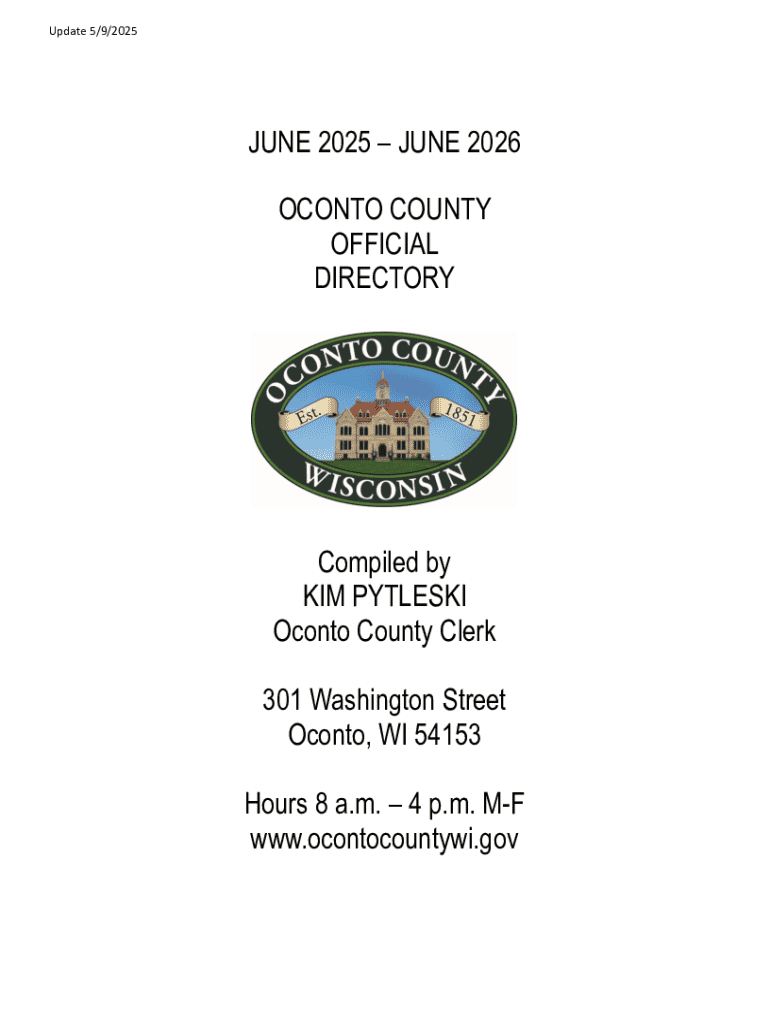 Update 5/9/2025

JUNE 2025 – JUNE 2026

OCONTO COUNTY
OFFICIAL
DIRECTORY

OCONTO COUNTY
Est.
1851
WISCONSIN

Compiled by
KIM PYTLESKI
Oconto County Clerk

301 Washington Street
Oconto, WI 54153

Hours 8 a.m. – 4 p.m. M-F
www.ocontocountywi.gov